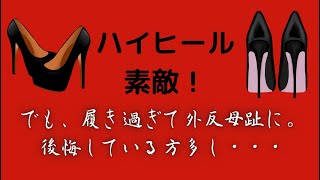 ハイヒール
素敵！

でも、履き過ぎて外反母趾に。
後悔している方多し・・・